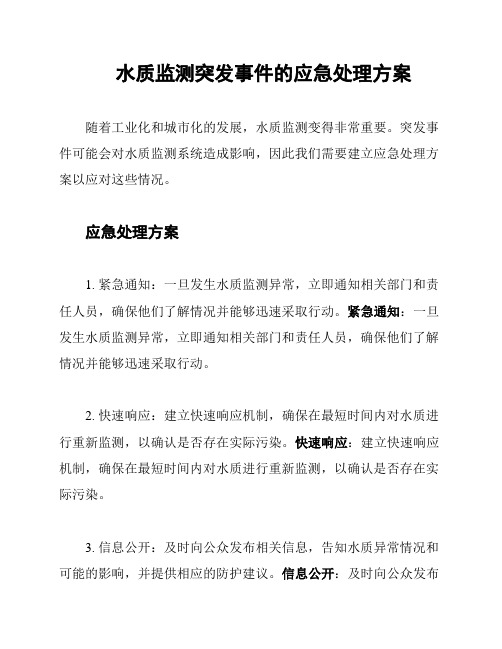 水质监测突发事件的应急处理方案

随着工业化和城市化的发展，水质监测变得非常重要。突发事件可能会对水质监测系统造成影响，因此我们需要建立应急处理方案以应对这些情况。

应急处理方案

1. 紧急通知：一旦发生水质监测异常，立即通知相关部门和责任人员，确保他们了解情况并能够迅速采取行动。紧急通知：一旦发生水质监测异常，立即通知相关部门和责任人员，确保他们了解情况并能够迅速采取行动。

2. 快速响应：建立快速响应机制，确保在最短时间内对水质进行重新监测，以确认是否存在实际污染。快速响应：建立快速响应机制，确保在最短时间内对水质进行重新监测，以确认是否存在实际污染。

3. 信息公开：及时向公众发布相关信息，告知水质异常情况和可能的影响，并提供相应的防护建议。信息公开：及时向公众发布